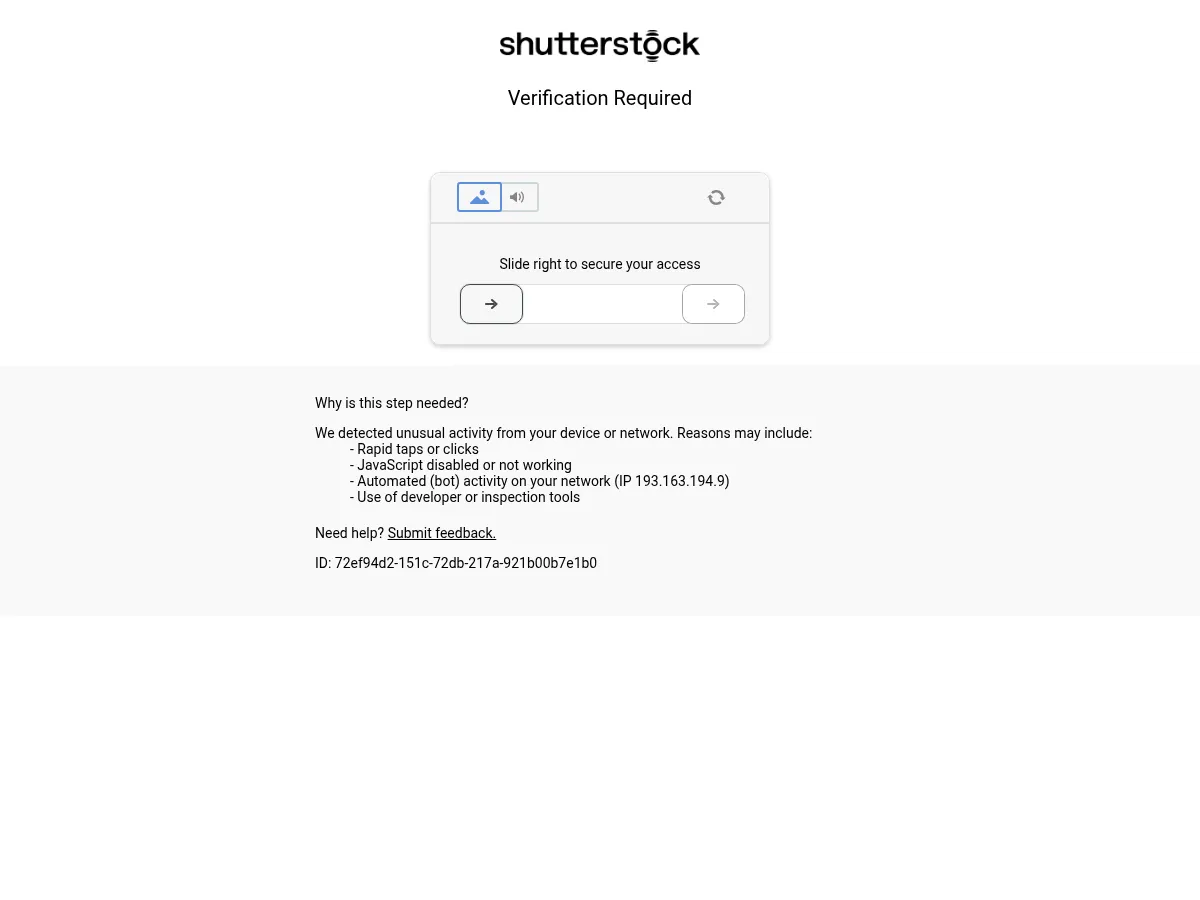 shutterstock

Verification Required

Slide right to secure your access

Why is this step needed?

We detected unusual activity from your device or network. Reasons may include:
- Rapid taps or clicks
- JavaScript disabled or not working
- Automated (bot) activity on your network (IP 193.163.194.9)
- Use of developer or inspection tools

Need help? Submit feedback.

ID: 72ef94d2-151c-72db-217a-921b00b7e1b0